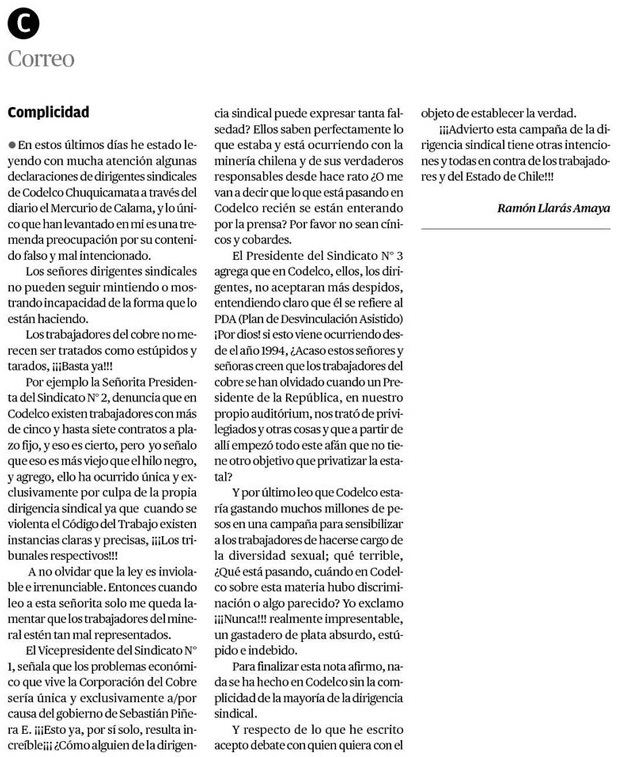 C
Correo

Complicidad

En estos últimos días he estado leyendo con mucha atención algunas declaraciones de dirigentes sindicales de Codelco Chuquicamata a través del diario el Mercurio de Calama, y lo único que han levantado en mi es una tremenda preocupación por su contenido falso y mal intencionado.

Los señores dirigentes sindicales no pueden seguir mintiendo o mostrando incapacidad de la forma que lo están haciendo.

Los trabajadores del cobre no merecen ser tratados como estúpidos y tarados, ¡¡¡Basta ya!!!

Por ejemplo la Señorita Presidenta del Sindicato N° 2, denuncia que en Codelco existen trabajadores con más de cinco y hasta siete contratos a plazo fijo, y eso es cierto, pero yo señalo que eso es más viejo que el hilo negro, y agrego, ello ha ocurrido única y exclusivamente por culpa de la propia dirigencia sindical ya que cuando se violenta el Código del Trabajo existen instancias claras y precisas, ¡¡¡Los tribunales respectivos!!!

A no olvidar que la ley es inviolable e irrenunciable. Entonces cuando leo a esta señorita solo me queda lamentar que los trabajadores del mineral estén tan mal representados.

El Vicepresidente del Sindicato N° 1, señala que los problemas económico que vive la Corporación del Cobre sería única y exclusivamente a/por causa del gobierno de Sebastián Piñera E. ¡¡¡Esto ya, por sí solo, resulta increíble¡¡¡ ¿Cómo alguien de la dirigencia sindical puede expresar tanta falsedad? Ellos saben perfectamente lo que estaba y está ocurriendo con la minería chilena y de sus verdaderos responsables desde hace rato ¿O me van a decir que lo que está pasando en Codelco recién se están enterando por la prensa? Por favor no sean cínicos y cobardes.

El Presidente del Sindicato N° 3 agrega que en Codelco, ellos, los dirigentes, no aceptaran más despidos, entendiendo claro que él se refiere al PDA (Plan de Desvinculación Asistido) ¡Por dios! si esto viene ocurriendo desde el año 1994, ¿Acaso estos señores y señoras creen que los trabajadores del cobre se han olvidado cuando un Presidente de la República, en nuestro propio auditórium, nos trató de privilegiados y otras cosas y que a partir de allí empezó todo este afán que no tiene otro objetivo que privatizar la estatal?

Y por último leo que Codelco estaría gastando muchos millones de pesos en una campaña para sensibilizar a los trabajadores de hacerse cargo de la diversidad sexual; qué terrible, ¿Qué está pasando, cuándo en Codelco sobre esta materia hubo discriminación o algo parecido? Yo exclamo ¡¡¡Nunca!!! realmente impresentable, un gastadero de plata absurdo, estúpido e indebido.

Para finalizar esta nota afirmo, nada se ha hecho en Codelco sin la complicidad de la mayoría de la dirigencia sindical.

Y respecto de lo que he escrito acepto debate con quien quiera con el objeto de establecer la verdad.

¡¡¡Advierto esta campaña de la dirigencia sindical tiene otras intenciones y todas en contra de los trabajadores y del Estado de Chile!!!

Ramón Llarás Amaya